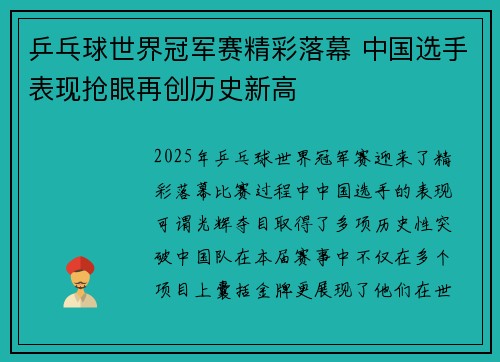 乒乓球世界冠军赛精彩落幕 中国选手表现抢眼再创历史新高

2025年乒乓球世界冠军赛迎来了精彩落幕比赛过程中中国选手的表现可谓光辉夺目取得了多项历史性突破中国队在本届赛事中不仅在多个项目上囊括金牌更展现了他们在世